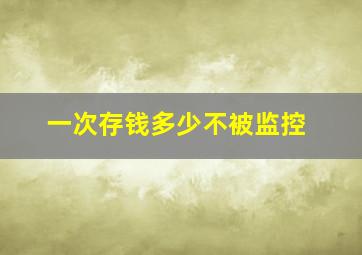 一次存钱多少不被监控